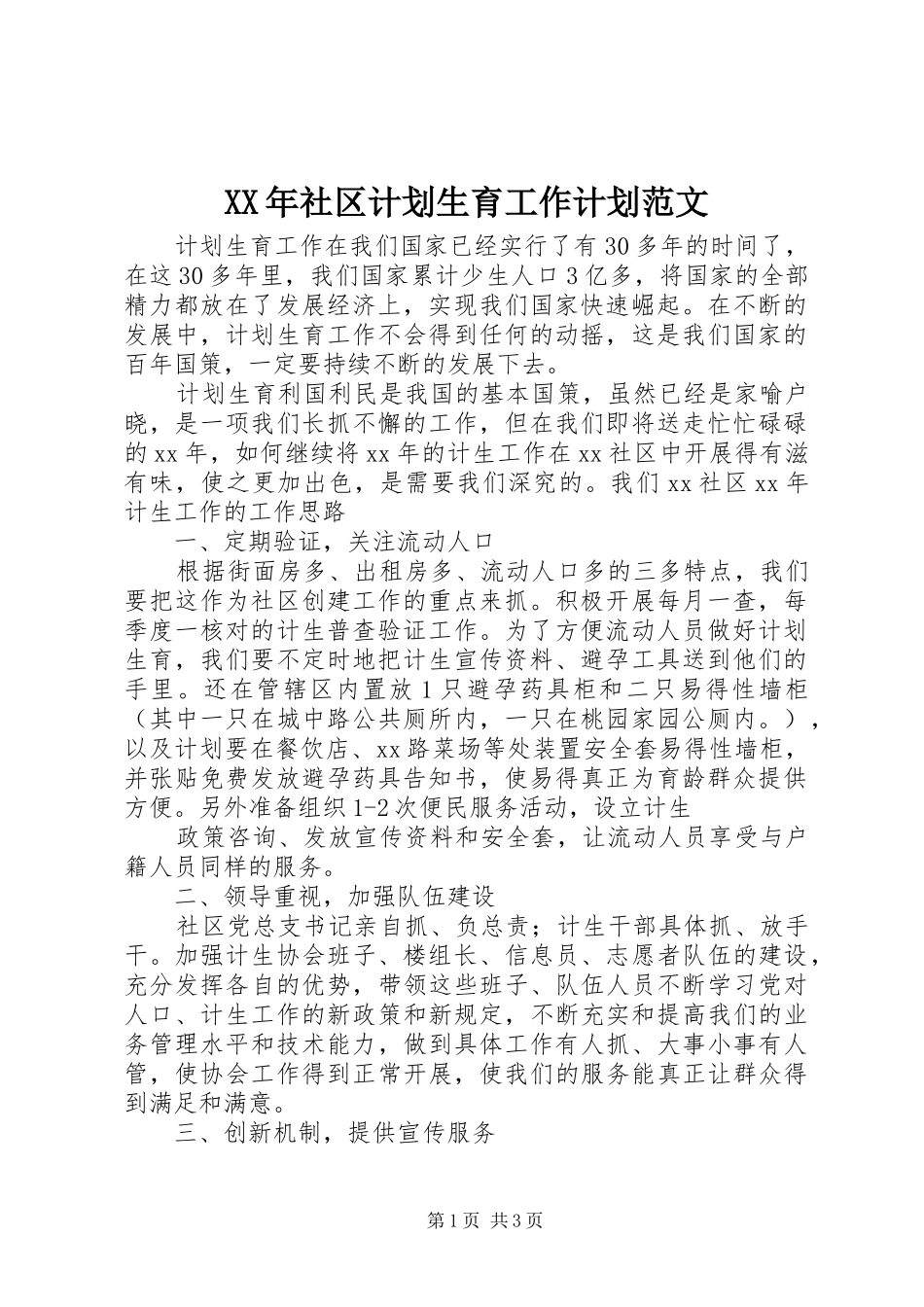 XX年社区计划生育工作计划范文

计划生育工作在我们国家已经实行了有30多年的时间了，在这30多年里，我们国家累计少生人口3亿多，将国家的全部精力都放在了发展经济上，实现我们国家快速崛起。在不断的发展中，计划生育工作不会得到任何的动摇，这是我们国家的百年国策，一定要持续不断的发展下去。

计划生育利国利民是我国的基本国策，虽然已经是家喻户晓，是一项我们长抓不懈的工作，但在我们即将送走忙忙碌碌的xx年，如何继续将xx年的计生工作在xx社区中开展得有滋有味，使之更加出色，是需要我们深究的。我们xx社区xx年计生工作的工作思路

一、定期验证，关注流动人口

根据街面房多、出租房多、流动人口多的三多特点，我们要把这作为社区创建工作的重点来抓。积极开展每月一查，每季度一核对的计生普查验证工作。为了方便流动人员做好计划生育，我们要不定时地把计生宣传资料、避孕工具送到他们的手里。还在管辖区内置放1只避孕药具柜和二只易得性墙柜（其中一只在城中路公共厕所内，一只在桃园家园公厕内。），以及计划要在餐饮店、xx路菜场等处装置安全套易得性墙柜，并张贴免费发放避孕药具告知书，使易得真正为育龄群众提供方便。另外准备组织1-2次便民服务活动，设立计生

政策咨询、发放宣传资料和安全套，让流动人员享受与户籍人员同样的服务。

二、领导重视，加强队伍建设

社区党总支书记亲自抓、负总责；计生干部具体抓、放手干。加强计生协会班子、楼组长、信息员、志愿者队伍的建设，充分发挥各自的优势，带领这些班子、队伍人员不断学习党对人口、计生工作的新政策和新规定，不断充实和提高我们的业务管理水平和技术能力，做到具体工作有人抓、大事小事有人管，使协会工作得到正常开展，使我们的服务能真正让群众得到满足和满意。

三、创新机制，提供宣传服务

第1页 共3页